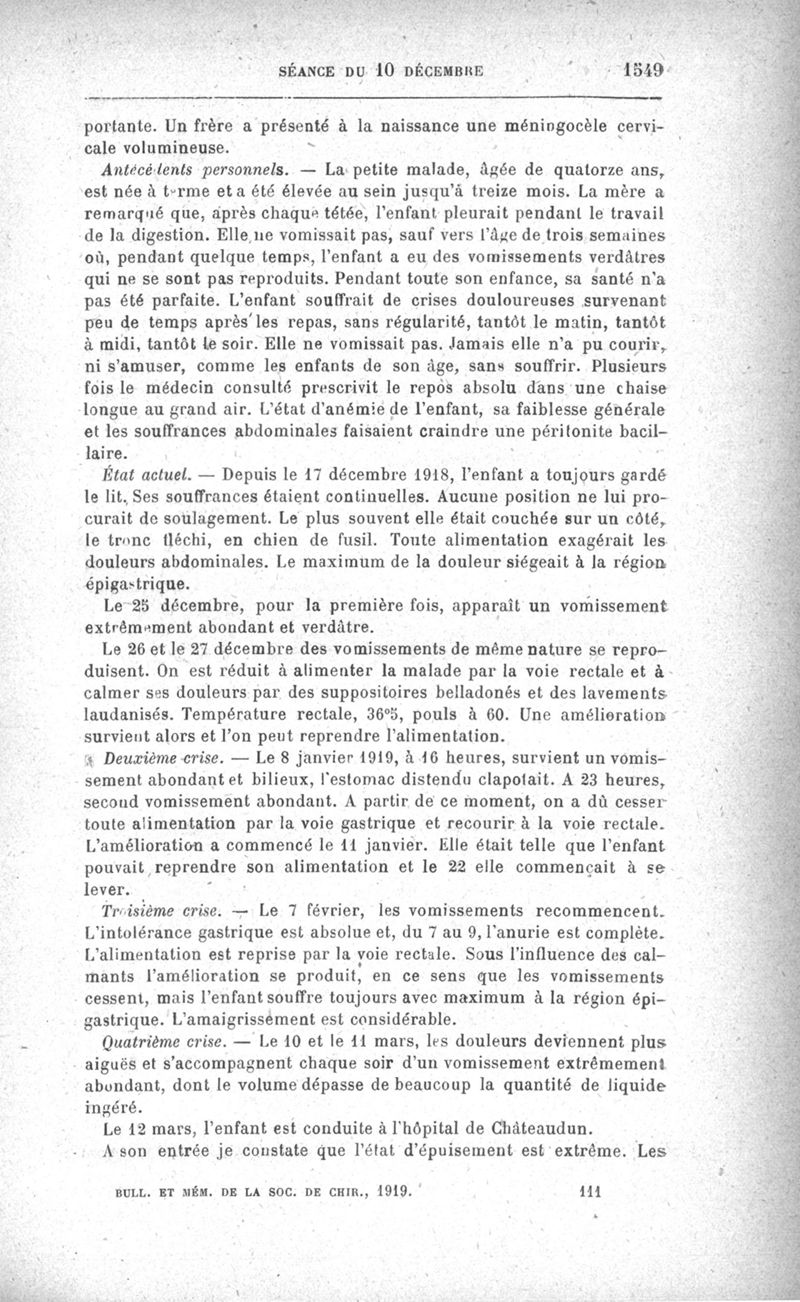 SÉANCE DU 10 DÉCEMBRE 1549

portante. Un frère a présenté à la naissance une méningocèle cervicale volumineuse.

Antécédents personnels. — La petite malade, âgée de quatorze ans, est née à terme et a été élevée au sein jusqu'à treize mois. La mère a remarqué que, après chaque tétée, l'enfant pleurait pendant le travail de la digestion. Elle ne vomissait pas, sauf vers l'âge de trois semaines où, pendant quelque temps, l'enfant a eu des vomissements verdâtres qui ne se sont pas reproduits. Pendant toute son enfance, sa santé n'a pas été parfaite. L'enfant souffrait de crises douloureuses survenant peu de temps après les repas, sans régularité, tantôt le matin, tantôt à midi, tantôt le soir. Elle ne vomissait pas. Jamais elle n'a pu courir, ni s'amuser, comme les enfants de son âge, sans souffrir. Plusieurs fois le médecin consulté prescrivit le repos absolu dans une chaise longue au grand air. L'état d'anémie de l'enfant, sa faiblesse générale et les souffrances abdominales faisaient craindre une péritonite bacillaire.

État actuel. — Depuis le 17 décembre 1918, l'enfant a toujours gardé le lit. Ses souffrances étaient continuelles. Aucune position ne lui procurait de soulagement. Le plus souvent elle était couchée sur un côté, le tronc fléchi, en chien de fusil. Toute alimentation exagérait les douleurs abdominales. Le maximum de la douleur siégeait à la région épigastrique.

Le 25 décembre, pour la première fois, apparaît un vomissement extrêmement abondant et verdâtre.

Le 26 et le 27 décembre des vomissements de même nature se reproduisent. On est réduit à alimenter la malade par la voie rectale et à calmer ses douleurs par des suppositoires belladonés et des lavements laudanisés. Température rectale, 36°5, pouls à 60. Une amélioration survient alors et l'on peut reprendre l'alimentation.

Deuxième crise. — Le 8 janvier 1919, à 16 heures, survient un vomissement abondant et bilieux, l'estomac distendu clapotait. A 23 heures, second vomissement abondant. A partir de ce moment, on a dû cesser toute alimentation par la voie gastrique et recourir à la voie rectale. L'amélioration a commencé le 11 janvier. Elle était telle que l'enfant pouvait reprendre son alimentation et le 22 elle commençait à se lever.

Troisième crise. — Le 7 février, les vomissements recommencent. L'intolérance gastrique est absolue et, du 7 au 9, l'anurie est complète. L'alimentation est reprise par la voie rectale. Sous l'influence des calmants l'amélioration se produit, en ce sens que les vomissements cessent, mais l'enfant souffre toujours avec maximum à la région épigastrique. L'amaigrissement est considérable.

Quatrième crise. — Le 10 et le 11 mars, les douleurs deviennent plus aiguës et s'accompagnent chaque soir d'un vomissement extrêmement abondant, dont le volume dépasse de beaucoup la quantité de liquide ingéré.

Le 12 mars, l'enfant est conduite à l'hôpital de Châteaudun.

A son entrée je constate que l'état d'épuisement est extrême. Les

BULL. ET MÉM. DE LA SOC. DE CHIR., 1919. 111